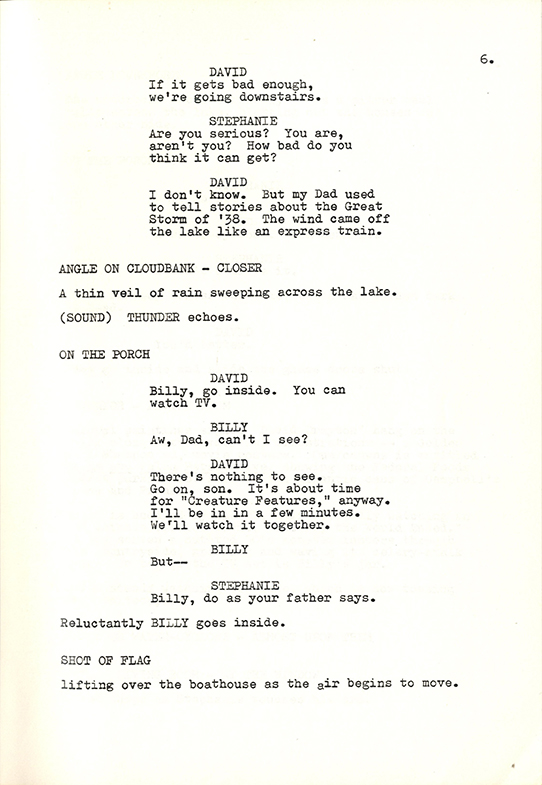 6.

DAVID
If it gets bad enough, we're going downstairs.

STEPHANIE
Are you serious? You are, aren't you? How bad do you think it can get?

DAVID
I don't know. But my Dad used to tell stories about the Great Storm of '38. The wind came off the lake like an express train.

ANGLE ON CLOUDBANK - CLOSER

A thin veil of rain sweeping across the lake.

(SOUND) THUNDER echoes.

ON THE PORCH

DAVID
Billy, go inside. You can watch TV.

BILLY
Aw, Dad, can't I see?

DAVID
There's nothing to see. Go on, son. It's about time for "Creature Features," anyway. I'll be in in a few minutes. We'll watch it together.

BILLY
But--

STEPHANIE
Billy, do as your father says.

Reluctantly BILLY goes inside.

SHOT OF FLAG

lifting over the boathouse as the air begins to move.